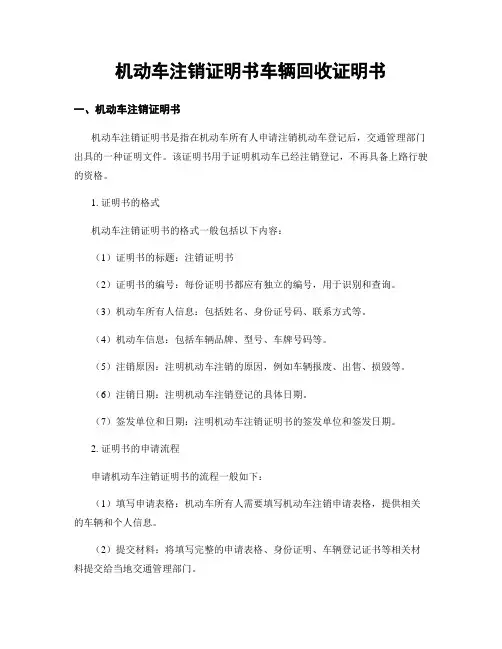 机动车注销证明书车辆回收证明书

一、机动车注销证明书

机动车注销证明书是指在机动车所有人申请注销机动车登记后，交通管理部门出具的一种证明文件。该证明书用于证明机动车已经注销登记，不再具备上路行驶的资格。

1. 证明书的格式

机动车注销证明书的格式一般包括以下内容：

（1）证明书的标题：注销证明书

（2）证明书的编号：每份证明书都应有独立的编号，用于识别和查询。

（3）机动车所有人信息：包括姓名、身份证号码、联系方式等。

（4）机动车信息：包括车辆品牌、型号、车牌号码等。

（5）注销原因：注明机动车注销的原因，例如车辆报废、出售、损毁等。

（6）注销日期：注明机动车注销登记的具体日期。

（7）签发单位和日期：注明机动车注销证明书的签发单位和签发日期。

2. 证明书的申请流程

申请机动车注销证明书的流程一般如下：

（1）填写申请表格：机动车所有人需要填写机动车注销申请表格，提供相关的车辆和个人信息。

（2）提交材料：将填写完整的申请表格、身份证明、车辆登记证书等相关材料提交给当地交通管理部门。